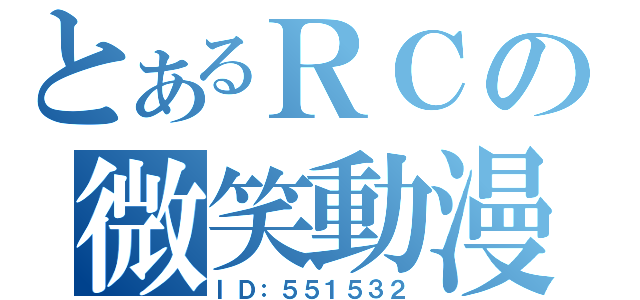 とあるＲＣの
微笑動漫
ＩＤ：５５１５３２